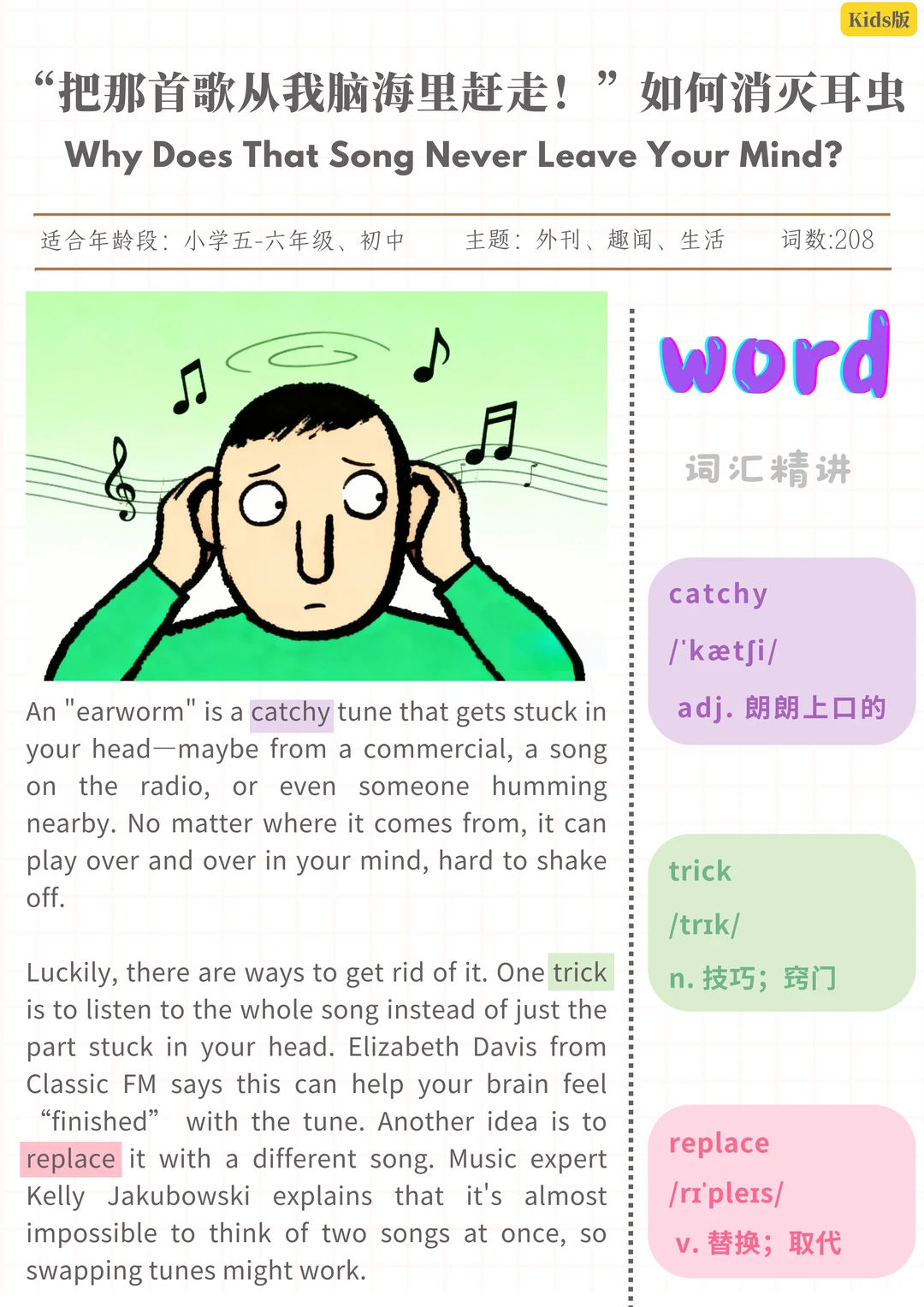 Kids版

“把那首歌从我脑海里赶走！”如何消灭耳虫

Why Does That Song Never Leave Your Mind?

适合年龄段：小学五-六年级、初中　　主题：外刊、趣闻、生活　　词数:208

An "earworm" is a catchy tune that gets stuck in your head—maybe from a commercial, a song on the radio, or even someone humming nearby. No matter where it comes from, it can play over and over in your mind, hard to shake off.

Luckily, there are ways to get rid of it. One trick is to listen to the whole song instead of just the part stuck in your head. Elizabeth Davis from Classic FM says this can help your brain feel “finished” with the tune. Another idea is to replace it with a different song. Music expert Kelly Jakubowski explains that it's almost impossible to think of two songs at once, so swapping tunes might work.

word

词汇精讲

catchy
/ˈkætʃi/
adj. 朗朗上口的

trick
/trɪk/
n. 技巧；窍门

replace
/rɪˈpleɪs/
v. 替换；取代